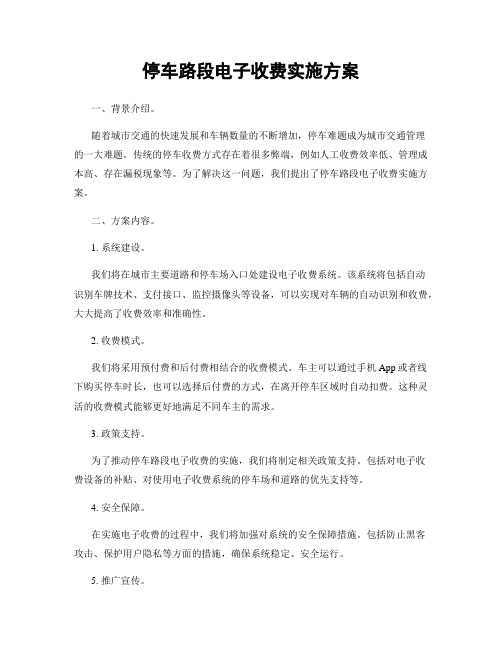 停车路段电子收费实施方案

一、背景介绍。

随着城市交通的快速发展和车辆数量的不断增加，停车难题成为城市交通管理的一大难题。传统的停车收费方式存在着很多弊端，例如人工收费效率低、管理成本高、存在漏税现象等。为了解决这一问题，我们提出了停车路段电子收费实施方案。

二、方案内容。

1. 系统建设。

我们将在城市主要道路和停车场入口处建设电子收费系统。该系统将包括自动识别车牌技术、支付接口、监控摄像头等设备，可以实现对车辆的自动识别和收费，大大提高了收费效率和准确性。

2. 收费模式。

我们将采用预付费和后付费相结合的收费模式。车主可以通过手机 App 或者线下购买停车时长，也可以选择后付费的方式，在离开停车区域时自动扣费。这种灵活的收费模式能够更好地满足不同车主的需求。

3. 政策支持。

为了推动停车路段电子收费的实施，我们将制定相关政策支持。包括对电子收费设备的补贴、对使用电子收费系统的停车场和道路的优先支持等。

4. 安全保障。

在实施电子收费的过程中，我们将加强对系统的安全保障措施。包括防止黑客攻击、保护用户隐私等方面的措施，确保系统稳定、安全运行。

5. 推广宣传。